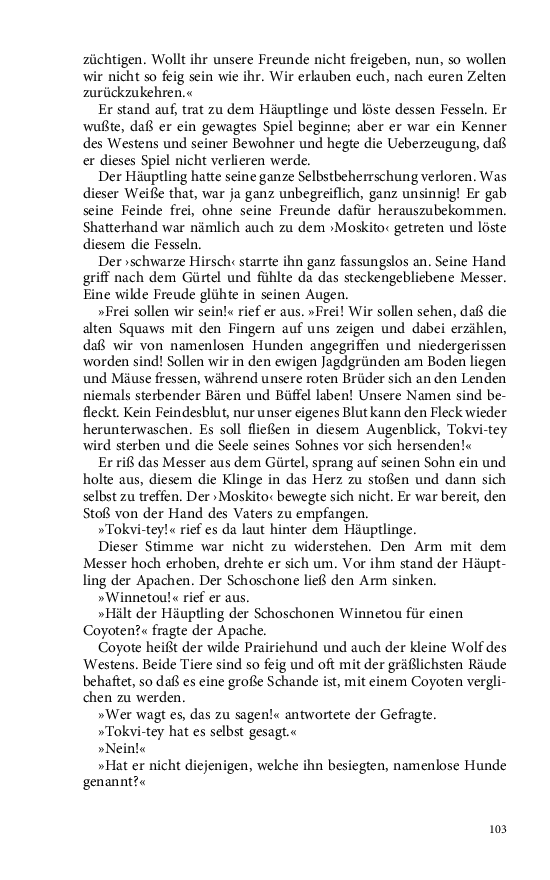 züchtigen. Wollt ihr unsere Freunde nicht freigeben, nun, so wollen wir nicht so feig sein wie ihr. Wir erlauben euch, nach euren Zelten zurückzukehren.«

Er stand auf, trat zu dem Häuptlinge und löste dessen Fesseln. Er wußte, daß er ein gewagtes Spiel beginne; aber er war ein Kenner des Westens und seiner Bewohner und hegte die Ueberzeugung, daß er dieses Spiel nicht verlieren werde.

Der Häuptling hatte seine ganze Selbstbeherrschung verloren. Was dieser Weiße that, war ja ganz unbegreiflich, ganz unsinnig! Er gab seine Feinde frei, ohne seine Freunde dafür herauszubekommen. Shatterhand war nämlich auch zu dem ›Moskito‹ getreten und löste diesem die Fesseln.

Der ›schwarze Hirsch‹ starrte ihn ganz fassungslos an. Seine Hand griff nach dem Gürtel und fühlte da das steckengebliebene Messer. Eine wilde Freude glühte in seinen Augen.

»Frei sollen wir sein!« rief er aus. »Frei! Wir sollen sehen, daß die alten Squaws mit den Fingern auf uns zeigen und dabei erzählen, daß wir von namenlosen Hunden angegriffen und niedergerissen worden sind! Sollen wir in den ewigen Jagdgründen am Boden liegen und Mäuse fressen, während unsere roten Brüder sich an den Lenden niemals sterbender Bären und Büffel laben! Unsere Namen sind befleckt. Kein Feindesblut, nur unser eigenes Blut kann den Fleck wieder herunterwaschen. Es soll fließen in diesem Augenblick, Tokvi-tey wird sterben und die Seele seines Sohnes vor sich hersenden!«

Er riß das Messer aus dem Gürtel, sprang auf seinen Sohn ein und holte aus, diesem die Klinge in das Herz zu stoßen und dann sich selbst zu treffen. Der ›Moskito‹ bewegte sich nicht. Er war bereit, den Stoß von der Hand des Vaters zu empfangen.

»Tokvi-tey!« rief es da laut hinter dem Häuptlinge.

Dieser Stimme war nicht zu widerstehen. Den Arm mit dem Messer hoch erhoben, drehte er sich um. Vor ihm stand der Häuptling der Apachen. Der Schoschone ließ den Arm sinken.

»Winnetou!« rief er aus.

»Hält der Häuptling der Schoschonen Winnetou für einen Coyoten?« fragte der Apache.

Coyote heißt der wilde Prairiehund und auch der kleine Wolf des Westens. Beide Tiere sind so feig und oft mit der gräßlichsten Räude behaftet, so daß es eine große Schande ist, mit einem Coyoten verglichen zu werden.

»Wer wagt es, das zu sagen!« antwortete der Gefragte.

»Tokvi-tey hat es selbst gesagt.«

»Nein!«

»Hat er nicht diejenigen, welche ihn besiegten, namenlose Hunde genannt?«

103